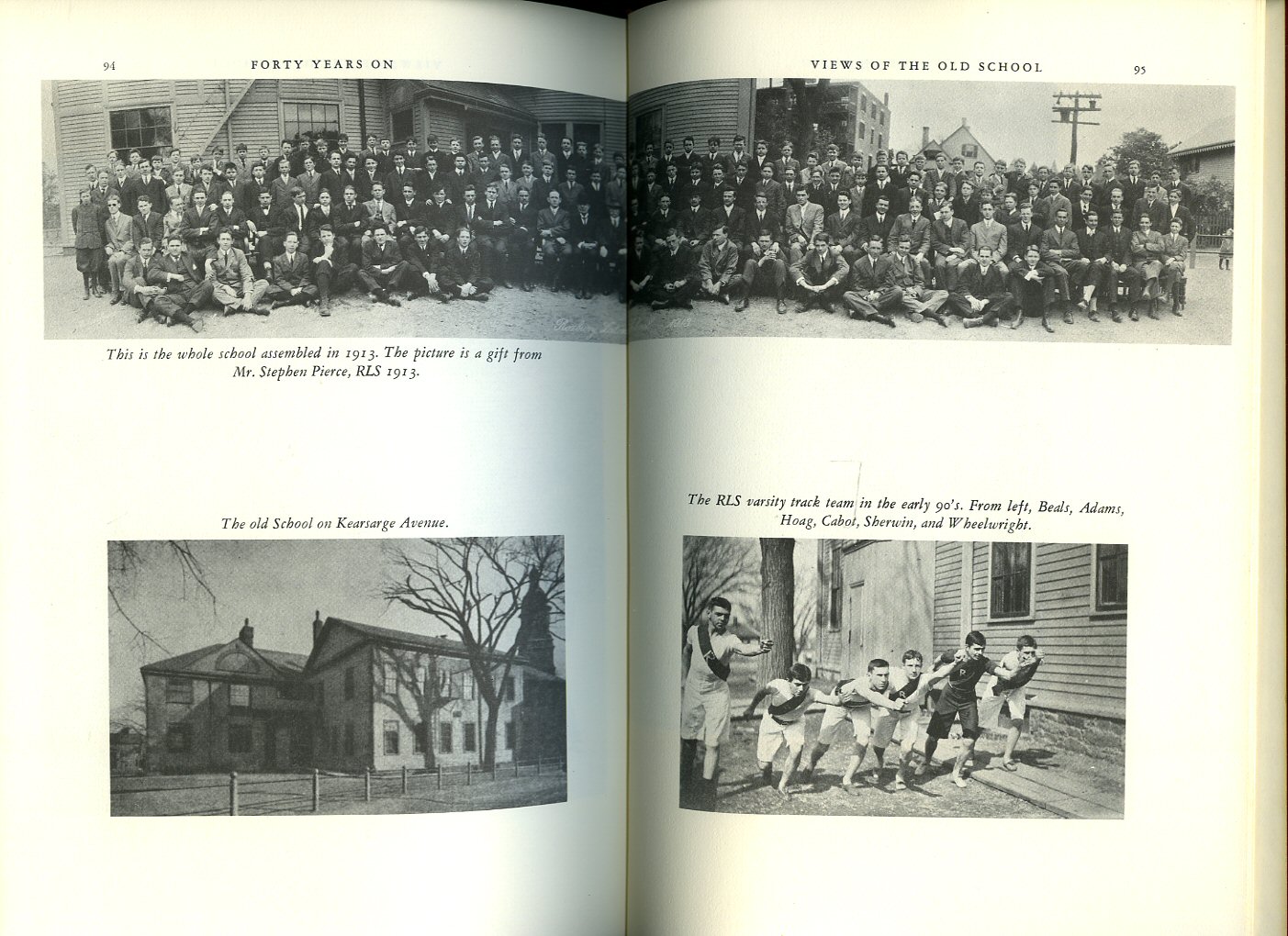 94 FORTY YEARS ON

This is the whole school assembled in 1913. The picture is a gift from Mr. Stephen Pierce, RLS 1913.

The old School on Kearsarge Avenue.

VIEWS OF THE OLD SCHOOL 95

The RLS varsity track team in the early 90's. From left, Beals, Adams, Hoag, Cabot, Sherwin, and Wheelwright.